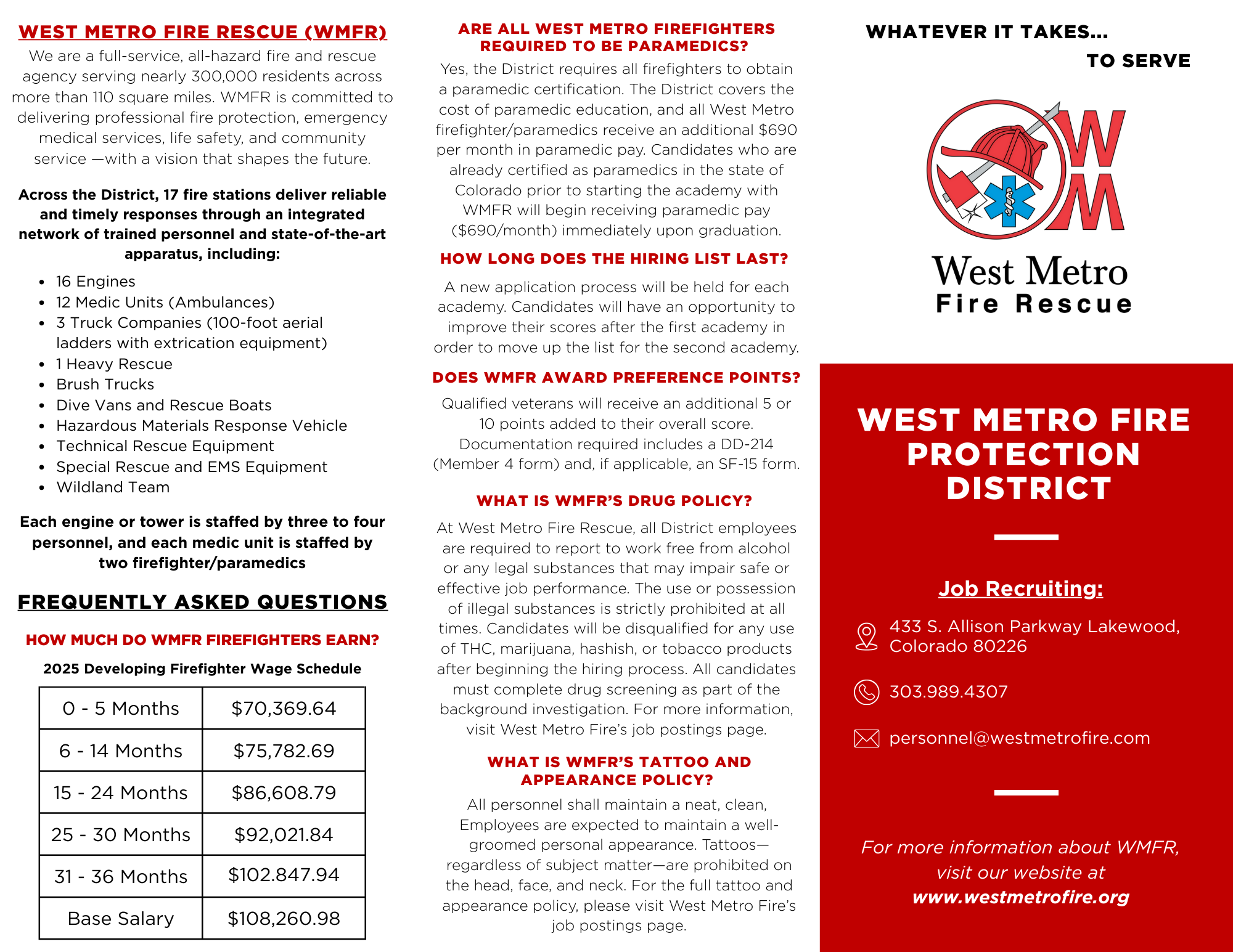 WEST METRO FIRE RESCUE (WMFR)

We are a full-service, all-hazard fire and rescue agency serving nearly 300,000 residents across more than 110 square miles. WMFR is committed to delivering professional fire protection, emergency medical services, life safety, and community service —with a vision that shapes the future.

Across the District, 17 fire stations deliver reliable and timely responses through an integrated network of trained personnel and state-of-the-art apparatus, including:

- 16 Engines
- 12 Medic Units (Ambulances)
- 3 Truck Companies (100-foot aerial ladders with extrication equipment)
- 1 Heavy Rescue
- Brush Trucks
- Dive Vans and Rescue Boats
- Hazardous Materials Response Vehicle
- Technical Rescue Equipment
- Special Rescue and EMS Equipment
- Wildland Team

Each engine or tower is staffed by three to four personnel, and each medic unit is staffed by two firefighter/paramedics

FREQUENTLY ASKED QUESTIONS

HOW MUCH DO WMFR FIREFIGHTERS EARN?

2025 Developing Firefighter Wage Schedule

| 0 - 5 Months | $70,369.64 |
|---|---|
| 6 - 14 Months | $75,782.69 |
| 15 - 24 Months | $86,608.79 |
| 25 - 30 Months | $92,021.84 |
| 31 - 36 Months | $102.847.94 |
| Base Salary | $108,260.98 |

ARE ALL WEST METRO FIREFIGHTERS REQUIRED TO BE PARAMEDICS?

Yes, the District requires all firefighters to obtain a paramedic certification. The District covers the cost of paramedic education, and all West Metro firefighter/paramedics receive an additional $690 per month in paramedic pay. Candidates who are already certified as paramedics in the state of Colorado prior to starting the academy with WMFR will begin receiving paramedic pay ($690/month) immediately upon graduation.

HOW LONG DOES THE HIRING LIST LAST?

A new application process will be held for each academy. Candidates will have an opportunity to improve their scores after the first academy in order to move up the list for the second academy.

DOES WMFR AWARD PREFERENCE POINTS?

Qualified veterans will receive an additional 5 or 10 points added to their overall score. Documentation required includes a DD-214 (Member 4 form) and, if applicable, an SF-15 form.

WHAT IS WMFR'S DRUG POLICY?

At West Metro Fire Rescue, all District employees are required to report to work free from alcohol or any legal substances that may impair safe or effective job performance. The use or possession of illegal substances is strictly prohibited at all times. Candidates will be disqualified for any use of THC, marijuana, hashish, or tobacco products after beginning the hiring process. All candidates must complete drug screening as part of the background investigation. For more information, visit West Metro Fire's job postings page.

WHAT IS WMFR'S TATTOO AND APPEARANCE POLICY?

All personnel shall maintain a neat, clean, Employees are expected to maintain a well-groomed personal appearance. Tattoos—regardless of subject matter—are prohibited on the head, face, and neck. For the full tattoo and appearance policy, please visit West Metro Fire's job postings page.

WHATEVER IT TAKES...
TO SERVE

WM

West Metro
Fire Rescue

WEST METRO FIRE PROTECTION DISTRICT

Job Recruiting:

433 S. Allison Parkway Lakewood, Colorado 80226

303.989.4307

personnel@westmetrofire.com

For more information about WMFR, visit our website at www.westmetrofire.org